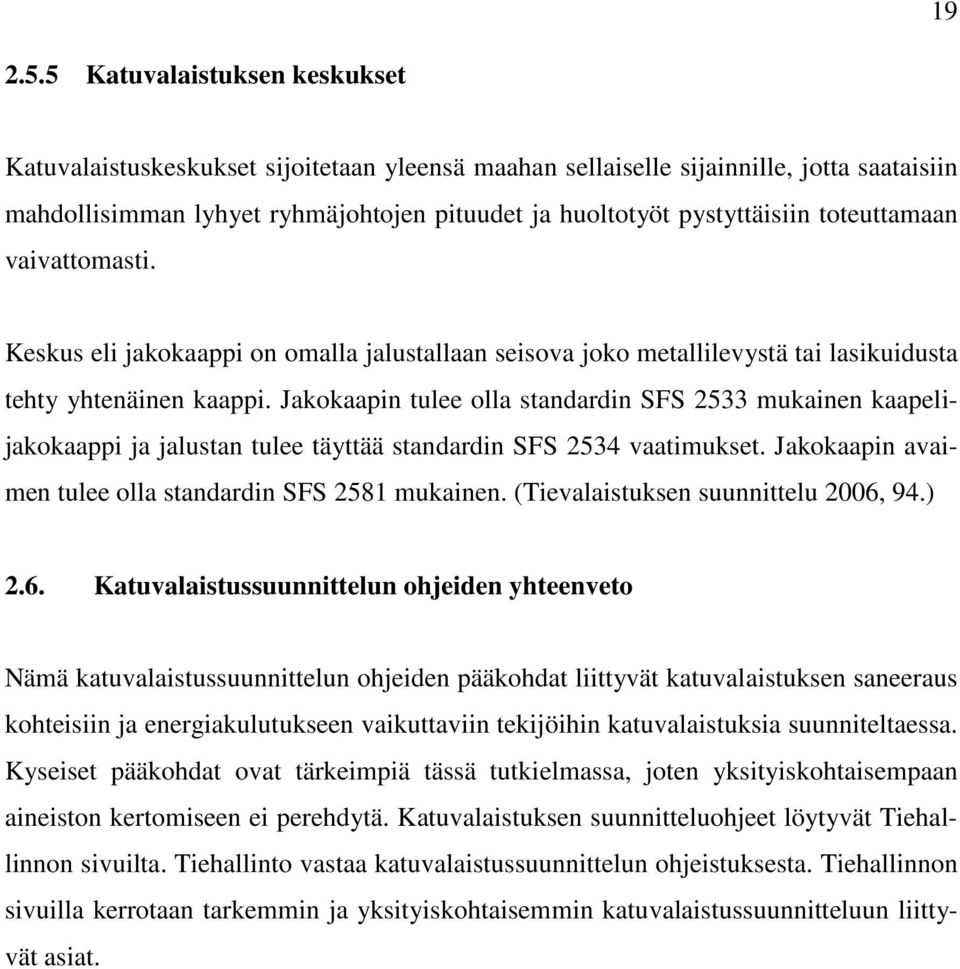 19

2.5.5 Katuvalaistuksen keskukset

Katuvalaistuskeskukset sijoitetaan yleensä maahan sellaiselle sijainnille, jotta saataisiin mahdollisimman lyhyet ryhmäjohtojen pituudet ja huoltotyöt pystyttäisiin toteuttamaan vaivattomasti.

Keskus eli jakokaappi on omalla jalustallaan seisova joko metallilevystä tai lasikuidusta tehty yhtenäinen kaappi. Jakokaapin tulee olla standardin SFS 2533 mukainen kaapelijakokaappi ja jalustan tulee täyttää standardin SFS 2534 vaatimukset. Jakokaapin avaimen tulee olla standardin SFS 2581 mukainen. (Tievalaistuksen suunnittelu 2006, 94.)

2.6. Katuvalaistussuunnittelun ohjeiden yhteenveto

Nämä katuvalaistussuunnittelun ohjeiden pääkohdat liittyvät katuvalaistuksen saneeraus kohteisiin ja energiakulutukseen vaikuttaviin tekijöihin katuvalaistuksia suunniteltaessa. Kyseiset pääkohdat ovat tärkeimpiä tässä tutkielmassa, joten yksityiskohtaisempaan aineiston kertomiseen ei perehdytä. Katuvalaistuksen suunnitteluohjeet löytyvät Tiehallinnon sivuilta. Tiehallinto vastaa katuvalaistussuunnittelun ohjeistuksesta. Tiehallinnon sivuilla kerrotaan tarkemmin ja yksityiskohtaisemmin katuvalaistussuunnitteluun liittyvät asiat.